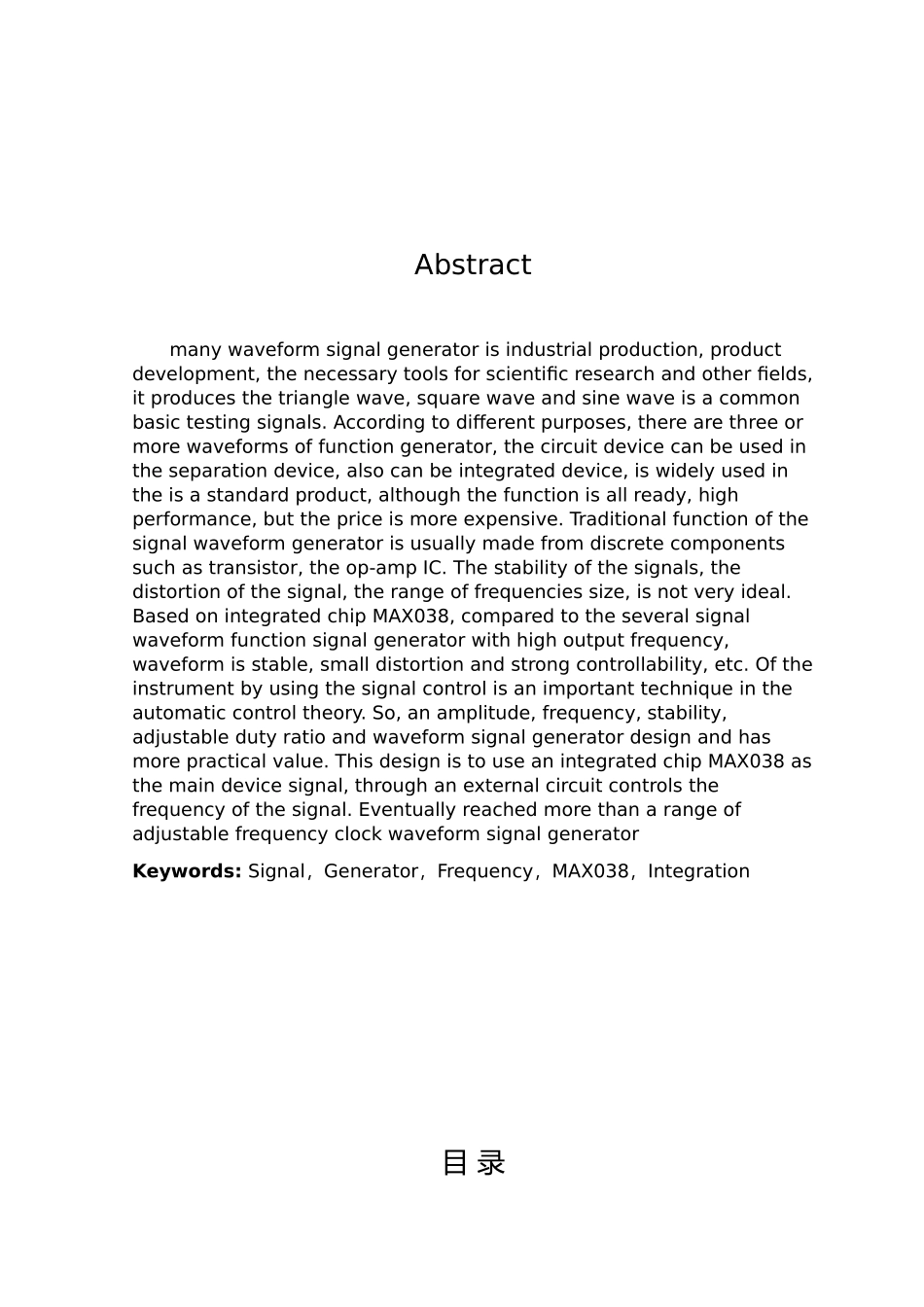 Abstract

many waveform signal generator is industrial production, product development, the necessary tools for scientific research and other fields, it produces the triangle wave, square wave and sine wave is a common basic testing signals. According to different purposes, there are three or more waveforms of function generator, the circuit device can be used in the separation device, also can be integrated device, is widely used in the is a standard product, although the function is all ready, high performance, but the price is more expensive. Traditional function of the signal waveform generator is usually made from discrete components such as transistor, the op-amp IC. The stability of the signals, the distortion of the signal, the range of frequencies size, is not very ideal. Based on integrated chip MAX038, compared to the several signal waveform function signal generator with high output frequency, waveform is stable, small distortion and strong controllability, etc. Of the instrument by using the signal control is an important technique in the automatic control theory. So, an amplitude, frequency, stability, adjustable duty ratio and waveform signal generator design and has more practical value. This design is to use an integrated chip MAX038 as the main device signal, through an external circuit controls the frequency of the signal. Eventually reached more than a range of adjustable frequency clock waveform signal generator

Keywords: Signal，Generator，Frequency，MAX038，Integration

目录